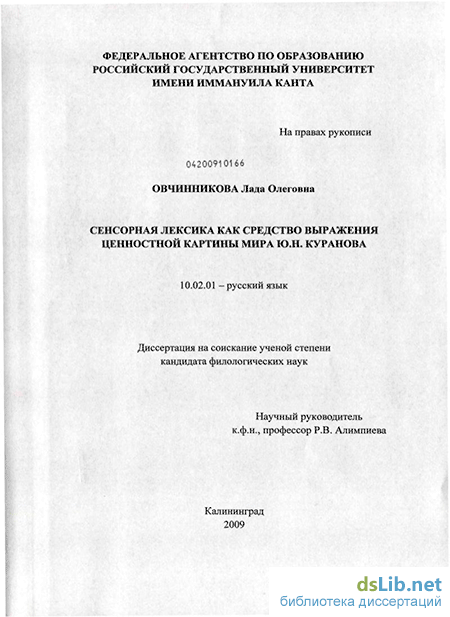 ФЕДЕРАЛЬНОЕ АГЕНТСТВО ПО ОБРАЗОВАНИЮ
РОССИЙСКИЙ ГОСУДАРСТВЕННЫЙ УНИВЕРСИТЕТ
ИМЕНИ ИММАНУИЛА КАНТА

На правах рукописи

04200910166

ОВЧИННИКОВА Лада Олеговна

СЕНСОРНАЯ ЛЕКСИКА КАК СРЕДСТВО ВЫРАЖЕНИЯ
ЦЕННОСТНОЙ КАРТИНЫ МИРА Ю.Н. КУРАНОВА

10.02.01 – русский язык

Диссертация на соискание ученой степени
кандидата филологических наук

Научный руководитель
к.ф.н., профессор Р.В. Алимпиева

Калининград
2009

dsLib.net
библиотека диссертаций